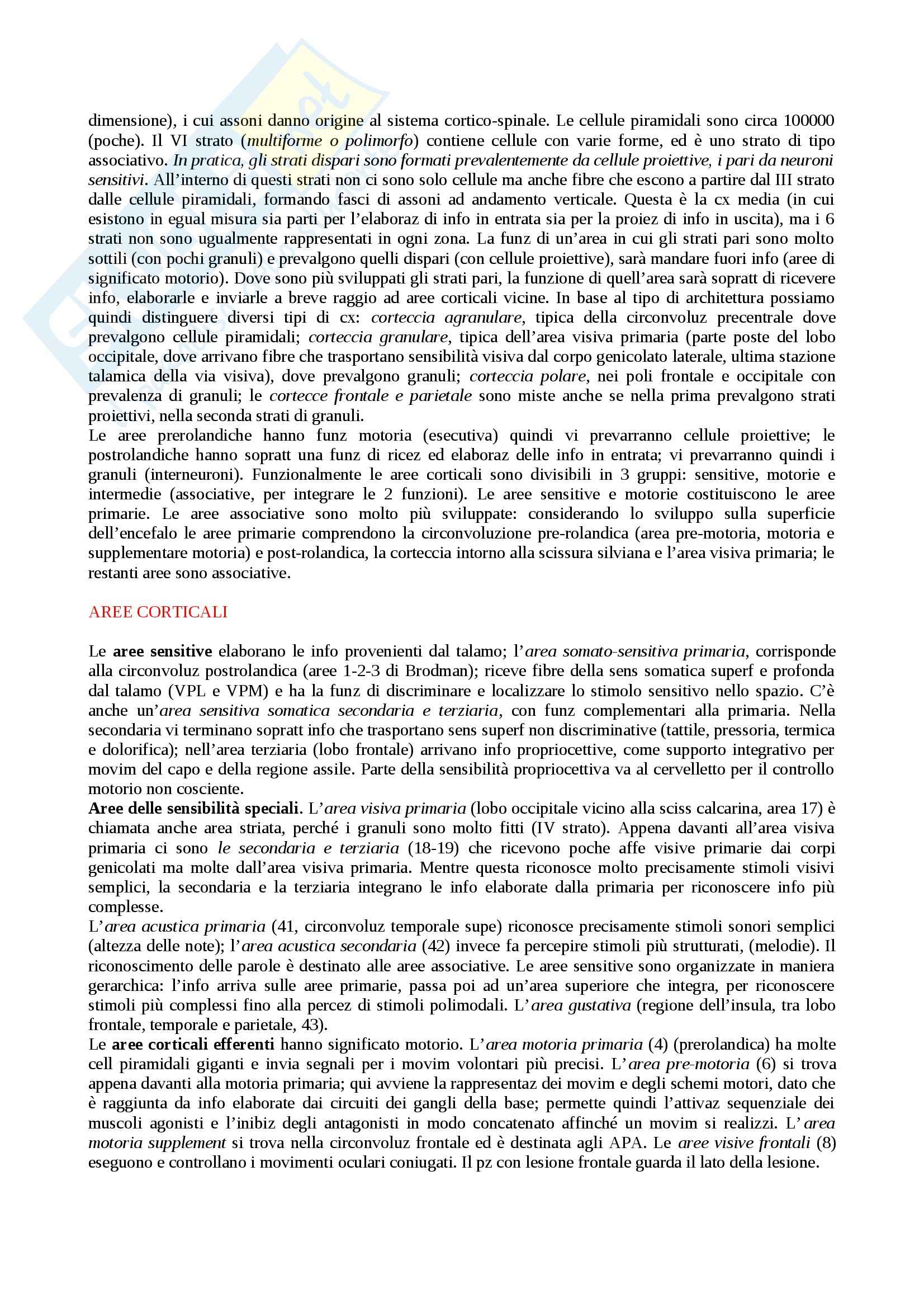 dimensione), i cui assoni danno origine al sistema cortico-spinale. Le cellule piramidali sono circa 100000 (poche). Il VI strato (multiforme o polimorfo) contiene cellule con varie forme, ed è uno strato di tipo associativo. In pratica, gli strati dispari sono formati prevalentemente da cellule proiettive, i pari da neuroni sensitivi. All'interno di questi strati non ci sono solo cellule ma anche fibre che escono a partire dal III strato dalle cellule piramidali, formando fasci di assoni ad andamento verticale. Questa è la cx media (in cui esistono in egual misura sia parti per l'elaboraz di info in entrata sia per la proiez di info in uscita), ma i 6 strati non sono ugualmente rappresentati in ogni zona. La funz di un'area in cui gli strati pari sono molto sottili (con pochi granuli) e prevalgono quelli dispari (con cellule proiettive), sarà mandare fuori info (aree di significato motorio). Dove sono più sviluppati gli strati pari, la funzione di quell'area sarà sopratt di ricevere info, elaborarle e inviarle a breve raggio ad aree corticali vicine. In base al tipo di architettura possiamo quindi distinguere diversi tipi di cx: corteccia agranulare, tipica della circonvoluz precentrale dove prevalgono cellule piramidali; corteccia granulare, tipica dell'area visiva primaria (parte poste del lobo occipitale, dove arrivano fibre che trasportano sensibilità visiva dal corpo genicolato laterale, ultima stazione talamica della via visiva), dove prevalgono granuli; corteccia polare, nei poli frontale e occipitale con prevalenza di granuli; le cortecce frontale e parietale sono miste anche se nella prima prevalgono strati proiettivi, nella seconda strati di granuli.
Le aree prerolandiche hanno funz motoria (esecutiva) quindi vi prevarranno cellule proiettive; le postrolandiche hanno sopratt una funz di ricez ed elaboraz delle info in entrata; vi prevarranno quindi i granuli (interneuroni). Funzionalmente le aree corticali sono divisibili in 3 gruppi: sensitive, motorie e intermedie (associative, per integrare le 2 funzioni). Le aree sensitive e motorie costituiscono le aree primarie. Le aree associative sono molto più sviluppate: considerando lo sviluppo sulla superficie dell'encefalo le aree primarie comprendono la circonvoluzione pre-rolandica (area pre-motoria, motoria e supplementare motoria) e post-rolandica, la corteccia intorno alla scissura silviana e l'area visiva primaria; le restanti aree sono associative.

AREE CORTICALI

Le aree sensitive elaborano le info provenienti dal talamo; l'area somato-sensitiva primaria, corrisponde alla circonvoluz postrolandica (aree 1-2-3 di Brodman); riceve fibre della sens somatica superf e profonda dal talamo (VPL e VPM) e ha la funz di discriminare e localizzare lo stimolo sensitivo nello spazio. C'è anche un'area sensitiva somatica secondaria e terziaria, con funz complementari alla primaria. Nella secondaria vi terminano sopratt info che trasportano sens superf non discriminative (tattile, pressoria, termica e dolorifica); nell'area terziaria (lobo frontale) arrivano info propriocettive, come supporto integrativo per movim del capo e della regione assile. Parte della sensibilità propriocettiva va al cervelletto per il controllo motorio non cosciente.
Aree delle sensibilità speciali. L'area visiva primaria (lobo occipitale vicino alla sciss calcarina, area 17) è chiamata anche area striata, perché i granuli sono molto fitti (IV strato). Appena davanti all'area visiva primaria ci sono le secondaria e terziaria (18-19) che ricevono poche affe visive primarie dai corpi genicolati ma molte dall'area visiva primaria. Mentre questa riconosce molto precisamente stimoli visivi semplici, la secondaria e la terziaria integrano le info elaborate dalla primaria per riconoscere info più complesse.
L'area acustica primaria (41, circonvoluz temporale supe) riconosce precisamente stimoli sonori semplici (altezza delle note); l'area acustica secondaria (42) invece fa percepire stimoli più strutturati, (melodie). Il riconoscimento delle parole è destinato alle aree associative. Le aree sensitive sono organizzate in maniera gerarchica: l'info arriva sulle aree primarie, passa poi ad un'area superiore che integra, per riconoscere stimoli più complessi fino alla percez di stimoli polimodali. L'area gustativa (regione dell'insula, tra lobo frontale, temporale e parietale, 43).
Le aree corticali efferenti hanno significato motorio. L'area motoria primaria (4) (prerolandica) ha molte cell piramidali giganti e invia segnali per i movim volontari più precisi. L'area pre-motoria (6) si trova appena davanti alla motoria primaria; qui avviene la rappresentaz dei movim e degli schemi motori, dato che è raggiunta da info elaborate dai circuiti dei gangli della base; permette quindi l'attivaz sequenziale dei muscoli agonisti e l'inibiz degli antagonisti in modo concatenato affinché un movim si realizzi. L'area motoria supplement si trova nella circonvoluz frontale ed è destinata agli APA. Le aree visive frontali (8) eseguono e controllano i movimenti oculari coniugati. Il pz con lesione frontale guarda il lato della lesione.